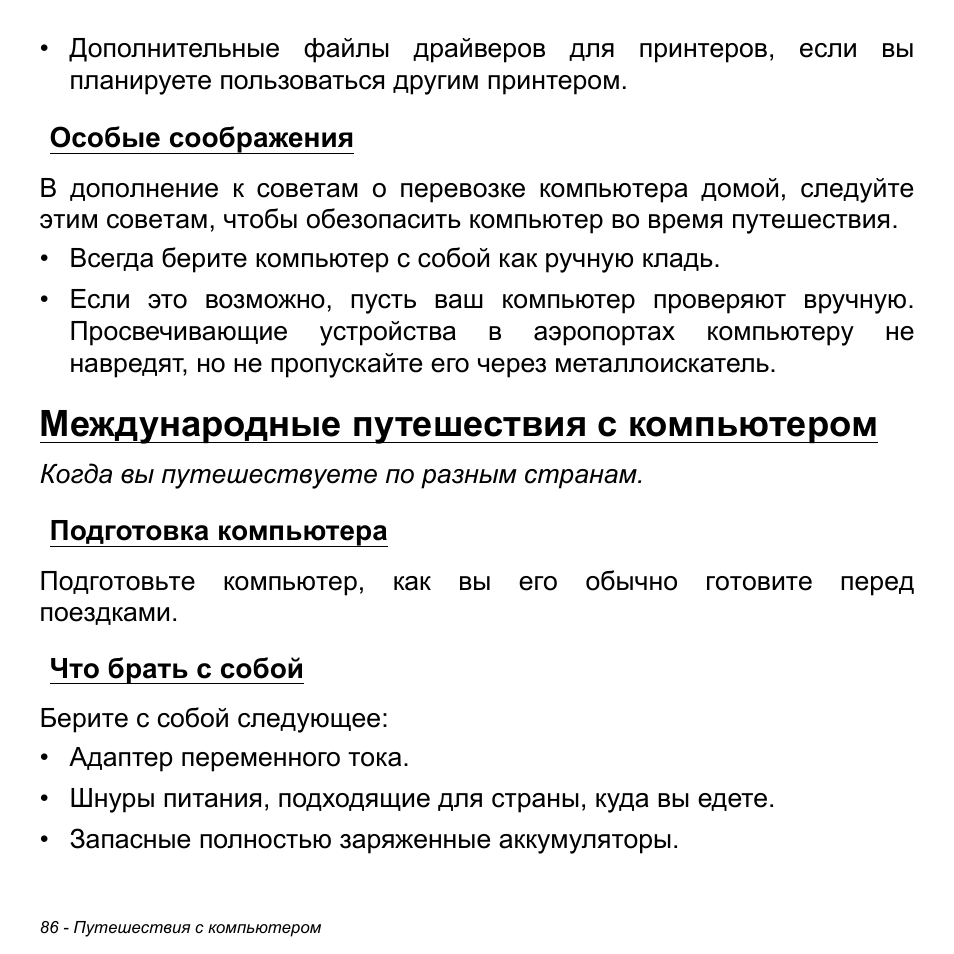 • Дополнительные файлы драйверов для принтеров, если вы планируете пользоваться другим принтером.

Особые соображения

В дополнение к советам о перевозке компьютера домой, следуйте этим советам, чтобы обезопасить компьютер во время путешествия.

• Всегда берите компьютер с собой как ручную кладь.

• Если это возможно, пусть ваш компьютер проверяют вручную. Просвечивающие устройства в аэропортах компьютеру не навредят, но не пропускайте его через металлоискатель.

Международные путешествия с компьютером

Когда вы путешествуете по разным странам.

Подготовка компьютера

Подготовьте компьютер, как вы его обычно готовите перед поездками.

Что брать с собой

Берите с собой следующее:

• Адаптер переменного тока.

• Шнуры питания, подходящие для страны, куда вы едете.

• Запасные полностью заряженные аккумуляторы.

86 - Путешествия с компьютером